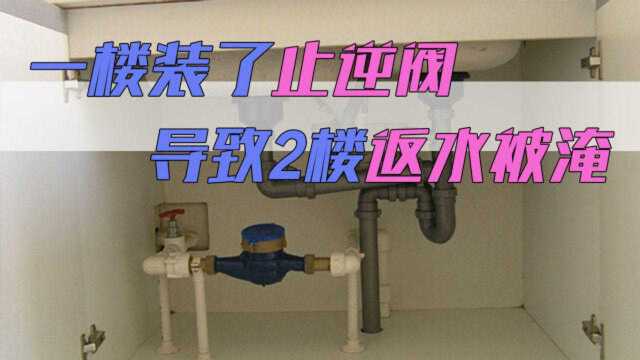 一楼装了止逆阀
导致2楼返水被淹